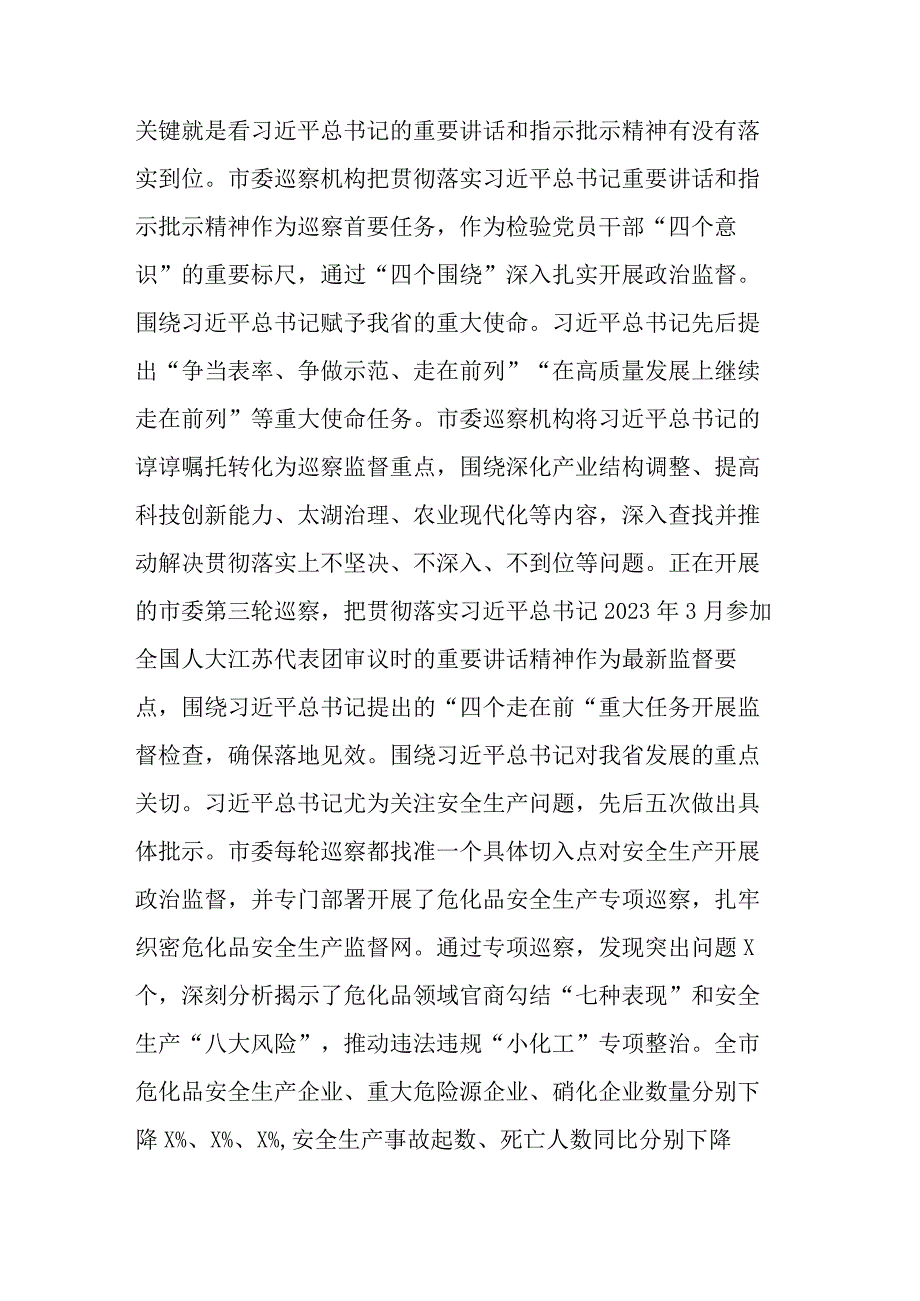 关键就是看习近平总书记的重要讲话和指示批示精神有没有落实到位。市委巡察机构把贯彻落实习近平总书记重要讲话和指示批示精神作为巡察首要任务，作为检验党员干部“四个意识”的重要标尺，通过“四个围绕”深入扎实开展政治监督。围绕习近平总书记赋予我省的重大使命。习近平总书记先后提出“争当表率、争做示范、走在前列”“在高质量发展上继续走在前列”等重大使命任务。市委巡察机构将习近平总书记的谆谆嘱托转化为巡察监督重点，围绕深化产业结构调整、提高科技创新能力、太湖治理、农业现代化等内容，深入查找并推动解决贯彻落实上不坚决、不深入、不到位等问题。正在开展的市委第三轮巡察，把贯彻落实习近平总书记2023年3月参加全国人大江苏代表团审议时的重要讲话精神作为最新监督要点，围绕习近平总书记提出的“四个走在前“重大任务开展监督检查，确保落地见效。围绕习近平总书记对我省发展的重点关切。习近平总书记尤为关注安全生产问题，先后五次做出具体批示。市委每轮巡察都找准一个具体切入点对安全生产开展政治监督，并专门部署开展了危化品安全生产专项巡察，扎牢织密危化品安全生产监督网。通过专项巡察，发现突出问题X个，深刻分析揭示了危化品领域官商勾结“七种表现”和安全生产“八大风险”，推动违法违规“小化工”专项整治。全市危化品安全生产企业、重大危险源企业、硝化企业数量分别下降X%、X%、X%,安全生产事故起数、死亡人数同比分别下降